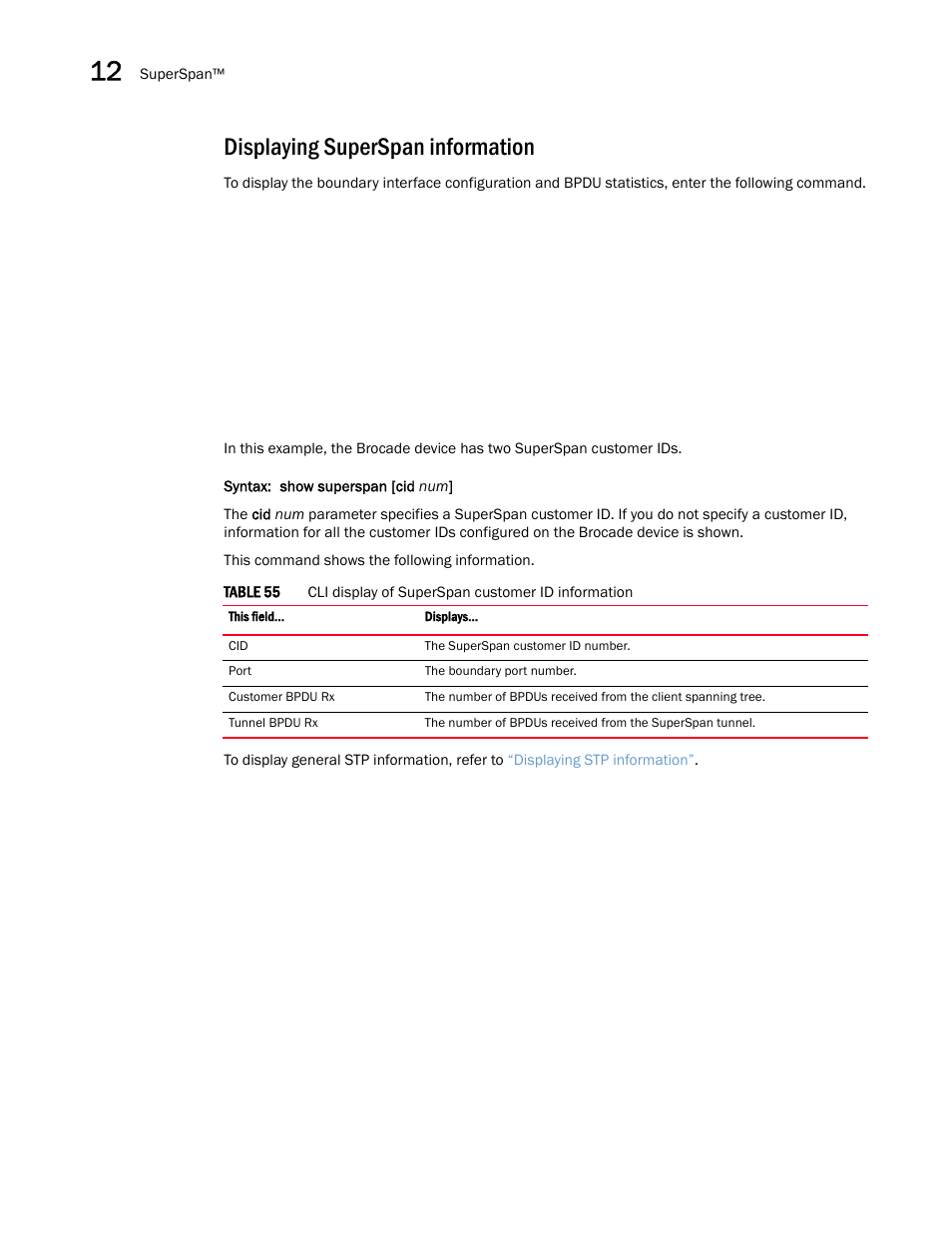 12 SuperSpan™

Displaying SuperSpan information

To display the boundary interface configuration and BPDU statistics, enter the following command.

In this example, the Brocade device has two SuperSpan customer IDs.

Syntax: show superspan [cid num]

The cid num parameter specifies a SuperSpan customer ID. If you do not specify a customer ID, information for all the customer IDs configured on the Brocade device is shown.

This command shows the following information.

TABLE 55 CLI display of SuperSpan customer ID information

| This field... | Displays... |
|---|---|
| CID | The SuperSpan customer ID number. |
| Port | The boundary port number. |
| Customer BPDU Rx | The number of BPDUs received from the client spanning tree. |
| Tunnel BPDU Rx | The number of BPDUs received from the SuperSpan tunnel. |

To display general STP information, refer to “Displaying STP information”.